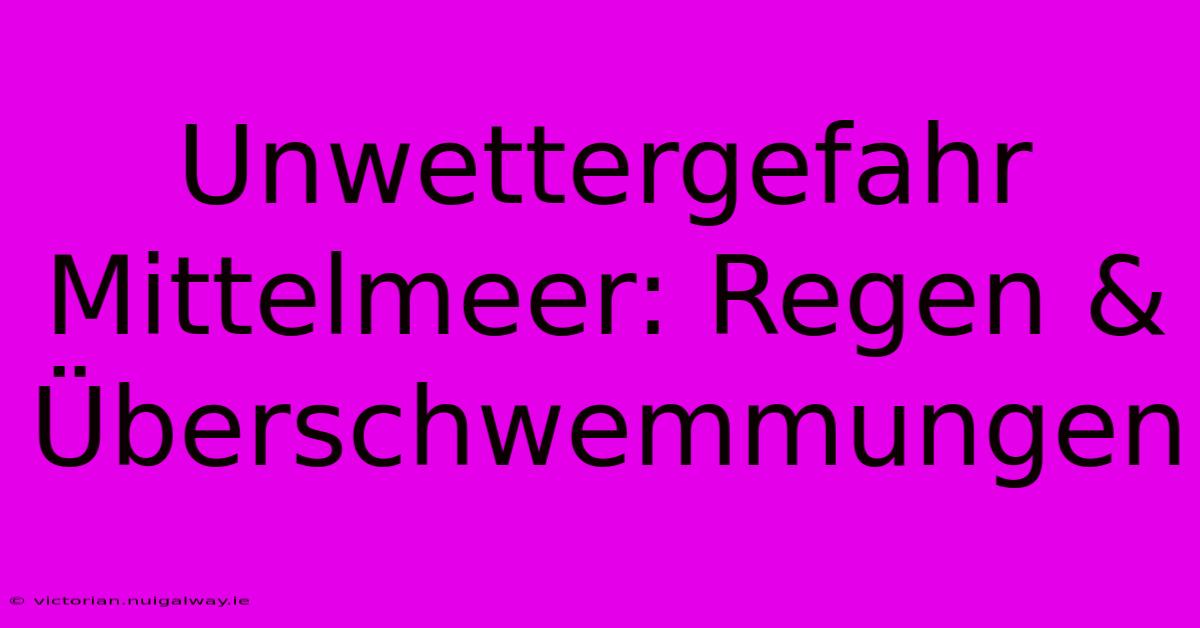 Unwettergefahr Mittelmeer: Regen & Überschwemmungen

© victorian.nuigalway.ie